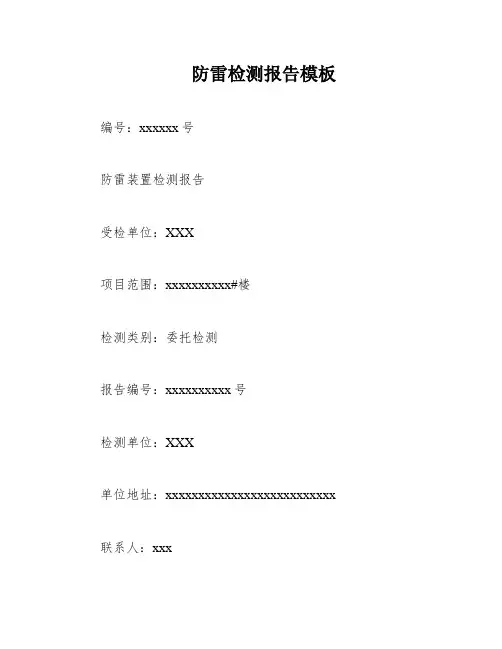 防雷检测报告模板

编号：xxxxxx 号

防雷装置检测报告

受检单位：XXX

项目范围：xxxxxxxxxx#楼

检测类别：委托检测

报告编号：xxxxxxxxxx 号

检测单位：XXX

单位地址：xxxxxxxxxxxxxxxxxxxxxxxxxx

联系人：xxx